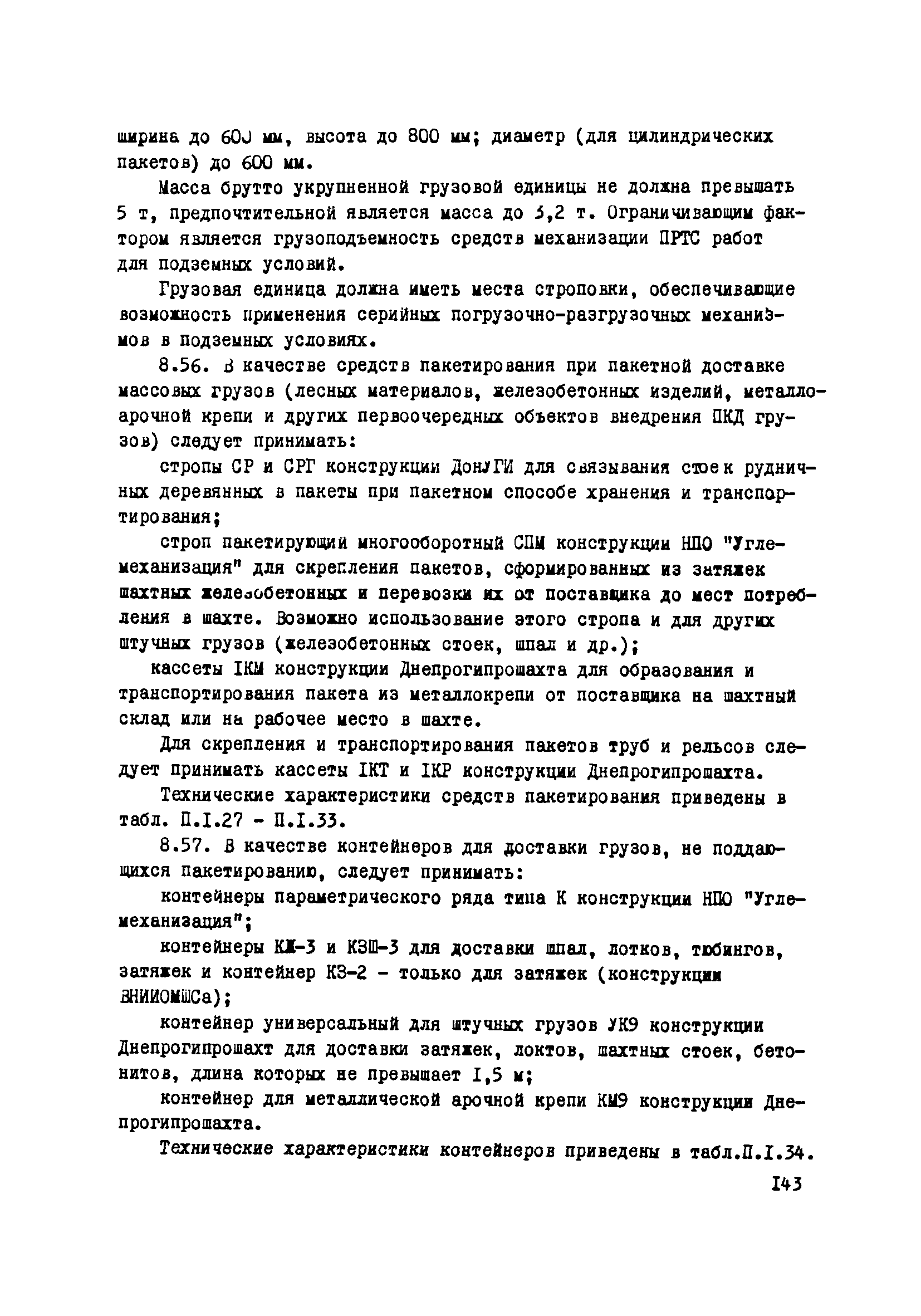 ширина до 600 мм, высота до 800 мм; диаметр (для цилиндрических пакетов) до 600 мм.

Масса брутто укрупненной грузовой единицы не должна превышать 5 т, предпочтительной является масса до 3,2 т. Ограничивающим фактором является грузоподъемность средств механизации ПРТС работ для подземных условий.

Грузовая единица должна иметь места строповки, обеспечивающие возможность применения серийных погрузочно-разгрузочных механизмов в подземных условиях.

8.56. В качестве средств пакетирования при пакетной доставке массовых грузов (лесных материалов, железобетонных изделий, металлоарочной крепи и других первоочередных объектов внедрения ПКД грузов) следует принимать:

стропы СР и СРГ конструкции ДонУГИ для связывания стоек рудничных деревянных в пакеты при пакетном способе хранения и транспортирования;

строп пакетирующий многооборотный СПМ конструкции НПО "Углемеханизация" для скрепления пакетов, сформированных из затяжек шахтных железобетонных и перевозки их от поставщика до мест потребления в шахте. Возможно использование этого стропа и для других штучных грузов (железобетонных стоек, шпал и др.);

кассеты IКМ конструкции Днепрогипрошахта для образования и транспортирования пакета из металлокрепи от поставщика на шахтный склад или на рабочее место в шахте.

Для скрепления и транспортирования пакетов труб и рельсов следует принимать кассеты IКТ и IКР конструкции Днепрогипрошахта.

Технические характеристики средств пакетирования приведены в табл. П.I.27 - П.I.33.

8.57. В качестве контейнеров для доставки грузов, не поддающихся пакетированию, следует принимать:

контейнеры параметрического ряда типа К конструкции НПО "Углемеханизация";

контейнеры КЖ-3 и КЗШ-3 для доставки шпал, лотков, тюбингов, затяжек и контейнер КЗ-2 - только для затяжек (конструкции ВНИИОМШСа);

контейнер универсальный для штучных грузов УК9 конструкции Днепрогипрошахт для доставки затяжек, локтов, шахтных стоек, бетонитов, длина которых не превышает I,5 м;

контейнер для металлической арочной крепи КМ9 конструкции Днепрогипрошахта.

Технические характеристики контейнеров приведены в табл.П.I.34.

I43